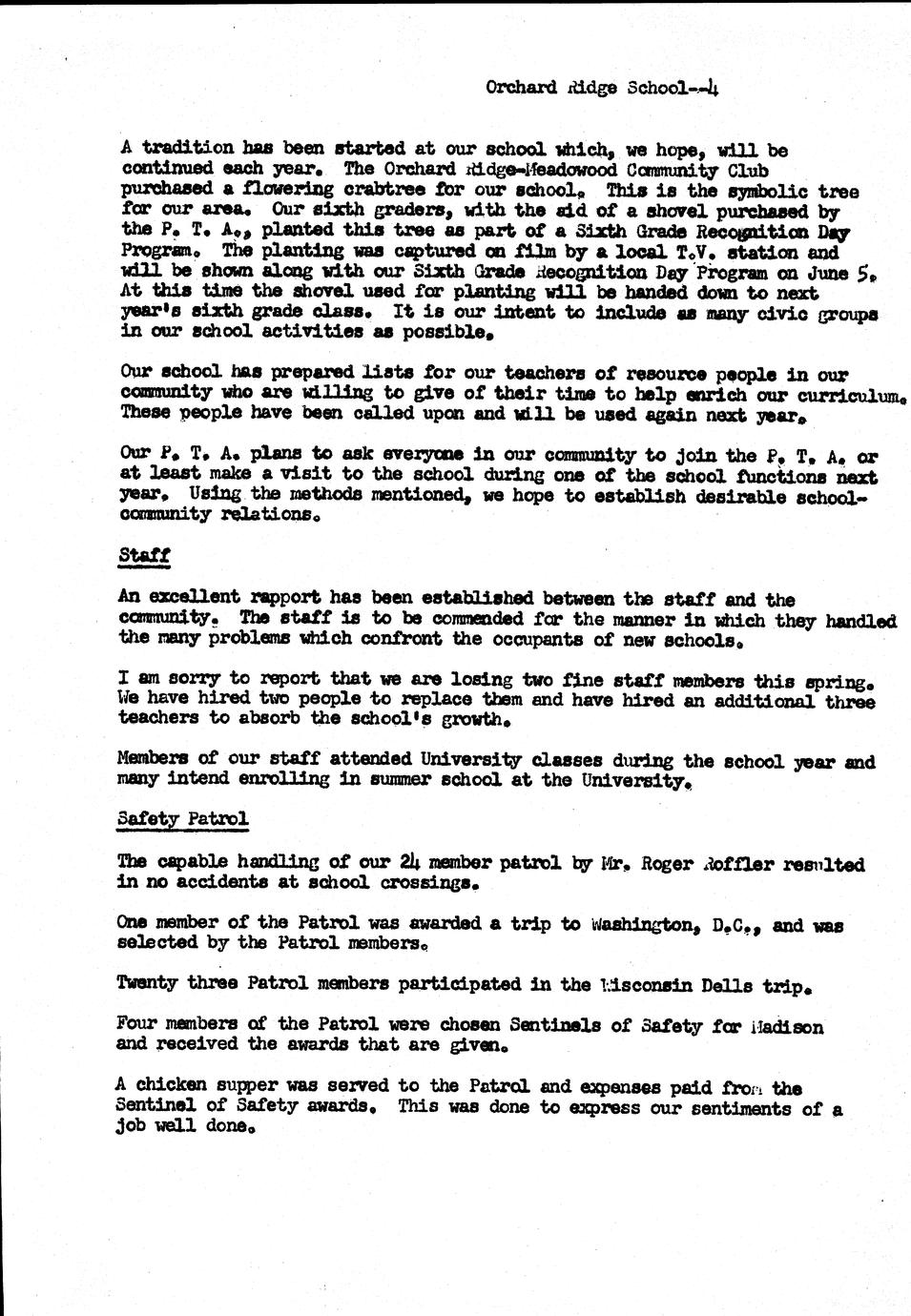 Orchard Ridge School--4

A tradition has been started at our school which, we hope, will be continued each year. The Orchard Ridge-Meadowood Community Club purchased a flowering crabtree for our school. This is the symbolic tree for our area. Our sixth graders, with the aid of a shovel purchased by the P. T. A., planted this tree as part of a Sixth Grade Recognition Day Program. The planting was captured on film by a local T.V. station and will be shown along with our Sixth Grade Recognition Day Program on June 5. At this time the shovel used for planting will be handed down to next year's sixth grade class. It is our intent to include as many civic groups in our school activities as possible.

Our school has prepared lists for our teachers of resource people in our community who are willing to give of their time to help enrich our curriculum. These people have been called upon and will be used again next year.

Our P. T. A. plans to ask everyone in our community to join the P. T. A. or at least make a visit to the school during one of the school functions next year. Using the methods mentioned, we hope to establish desirable school-community relations.

Staff

An excellent rapport has been established between the staff and the community. The staff is to be commended for the manner in which they handled the many problems which confront the occupants of new schools.

I am sorry to report that we are losing two fine staff members this spring. We have hired two people to replace them and have hired an additional three teachers to absorb the school's growth.

Members of our staff attended University classes during the school year and many intend enrolling in summer school at the University.

Safety Patrol

The capable handling of our 24 member patrol by Mr. Roger Roffler resulted in no accidents at school crossings.

One member of the Patrol was awarded a trip to Washington, D.C., and was selected by the Patrol members.

Twenty three Patrol members participated in the Wisconsin Dells trip.

Four members of the Patrol were chosen Sentinels of Safety for Madison and received the awards that are given.

A chicken supper was served to the Patrol and expenses paid from the Sentinel of Safety awards. This was done to express our sentiments of a job well done.